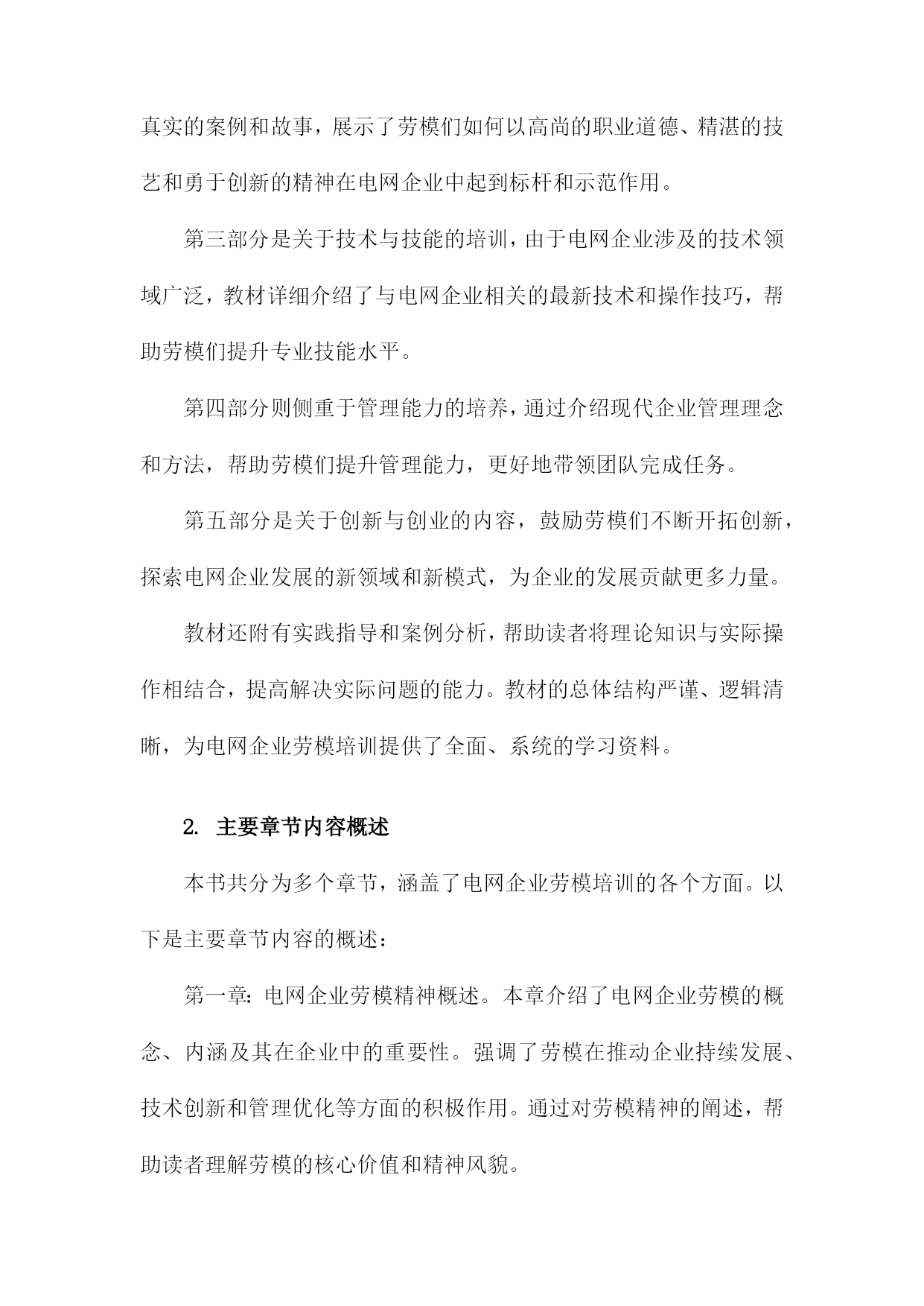 真实的案例和故事，展示了劳模们如何以高尚的职业道德、精湛的技艺和勇于创新的精神在电网企业中起到标杆和示范作用。

第三部分是关于技术与技能的培训，由于电网企业涉及的技术领域广泛，教材详细介绍了与电网企业相关的最新技术和操作技巧，帮助劳模们提升专业技能水平。

第四部分则侧重于管理能力的培养，通过介绍现代企业管理理念和方法，帮助劳模们提升管理能力，更好地带领团队完成任务。

第五部分是关于创新与创业的内容，鼓励劳模们不断开拓创新，探索电网企业发展的新领域和新模式，为企业的发展贡献更多力量。

教材还附有实践指导和案例分析，帮助读者将理论知识与实际操作相结合，提高解决实际问题的能力。教材的总体结构严谨、逻辑清晰，为电网企业劳模培训提供了全面、系统的学习资料。

2. 主要章节内容概述

本书共分为多个章节，涵盖了电网企业劳模培训的各个方面。以下是主要章节内容的概述：

第一章：电网企业劳模精神概述。本章介绍了电网企业劳模的概念、内涵及其在企业中的重要性。强调了劳模在推动企业持续发展、技术创新和管理优化等方面的积极作用。通过对劳模精神的阐述，帮助读者理解劳模的核心价值和精神风貌。